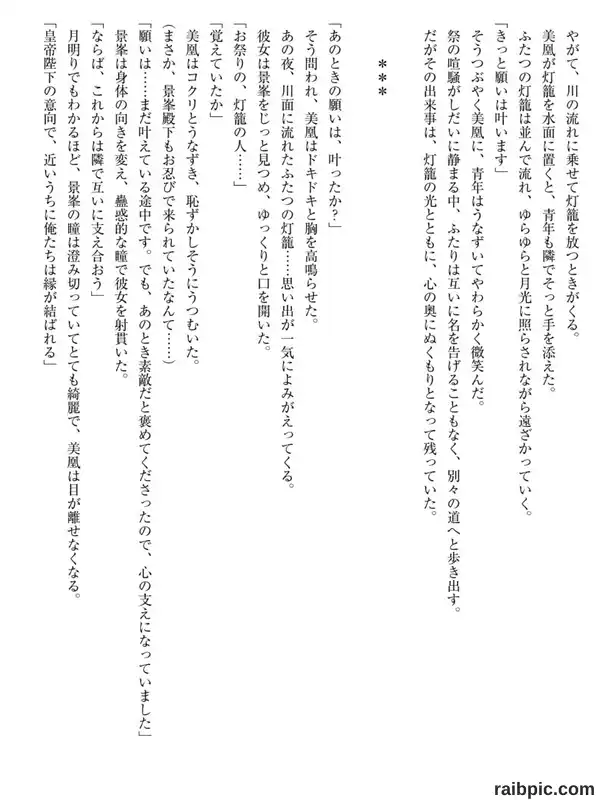 やがて、川の流れに乗せて灯籠を放つときがくる。
美凰が灯籠を水面に置くと、青年も隣でそっと手を添えた。
ふたつの灯籠は並んで流れ、ゆらゆらと月光に照らされながら遠ざかっていく。
「きっと願いは叶います」
そうつぶやく美凰に、青年はうなずいてやわらかく微笑んだ。
祭の喧騒がしだいに静まる中、ふたりは互いに名を告げることもなく、別々の道へと歩き出す。
だがその出来事は、灯籠の光とともに、心の奥にぬくもりとなって残っていた。

＊＊＊

「あのときの願いは、叶ったか？」
そう問われ、美凰はドキドキと胸を高鳴らせた。
あの夜、川面に流れたふたつの灯籠……思い出が一気によみがえってくる。
彼女は景峯をじっと見つめ、ゆっくりと口を開いた。
「お祭りの、灯籠の人……」
「覚えていたか」
美凰はコクリとうなずき、恥ずかしそうにうつむいた。
（まさか、景峯殿下もお忍びで来られていたなんて……）
「願いは……まだ叶えている途中です。でも、あのとき素敵だと褒めてくださったので、心の支えになっていました」
景峯は身体の向きを変え、蠱惑的な瞳で彼女を射貫いた。
「ならば、これからは隣で互いに支え合おう」
月明りでもわかるほど、景峯の瞳は澄み切っていてとても綺麗で、美凰は目が離せなくなる。
「皇帝陛下の意向で、近いうちに俺たちは縁が結ばれる」

raibpic.com